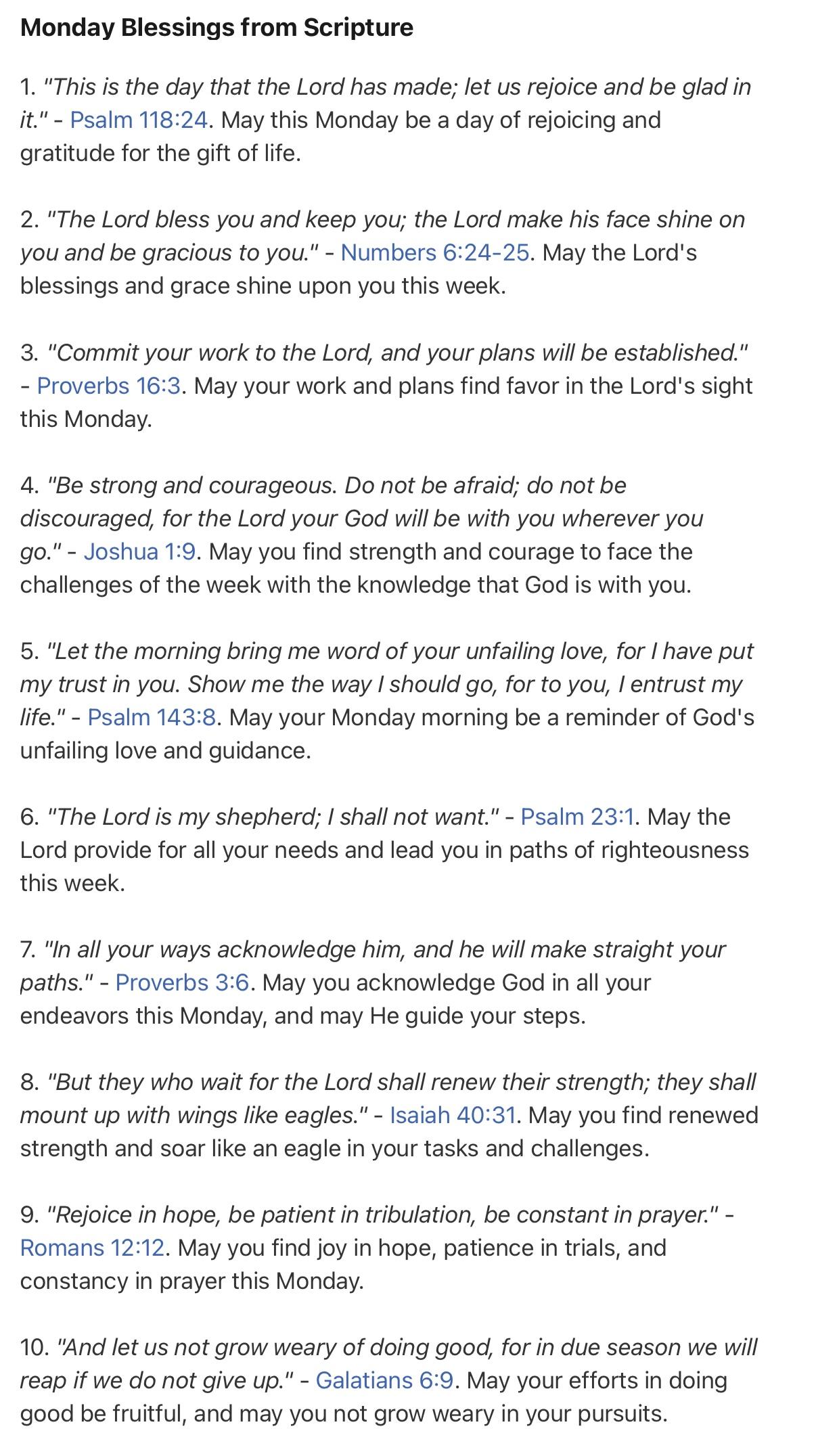 Monday Blessings from Scripture

1. "This is the day that the Lord has made; let us rejoice and be glad in it." - Psalm 118:24. May this Monday be a day of rejoicing and gratitude for the gift of life.

2. "The Lord bless you and keep you; the Lord make his face shine on you and be gracious to you." - Numbers 6:24-25. May the Lord's blessings and grace shine upon you this week.

3. "Commit your work to the Lord, and your plans will be established." - Proverbs 16:3. May your work and plans find favor in the Lord's sight this Monday.

4. "Be strong and courageous. Do not be afraid; do not be discouraged, for the Lord your God will be with you wherever you go." - Joshua 1:9. May you find strength and courage to face the challenges of the week with the knowledge that God is with you.

5. "Let the morning bring me word of your unfailing love, for I have put my trust in you. Show me the way I should go, for to you, I entrust my life." - Psalm 143:8. May your Monday morning be a reminder of God's unfailing love and guidance.

6. "The Lord is my shepherd; I shall not want." - Psalm 23:1. May the Lord provide for all your needs and lead you in paths of righteousness this week.

7. "In all your ways acknowledge him, and he will make straight your paths." - Proverbs 3:6. May you acknowledge God in all your endeavors this Monday, and may He guide your steps.

8. "But they who wait for the Lord shall renew their strength; they shall mount up with wings like eagles." - Isaiah 40:31. May you find renewed strength and soar like an eagle in your tasks and challenges.

9. "Rejoice in hope, be patient in tribulation, be constant in prayer." - Romans 12:12. May you find joy in hope, patience in trials, and constancy in prayer this Monday.

10. "And let us not grow weary of doing good, for in due season we will reap if we do not give up." - Galatians 6:9. May your efforts in doing good be fruitful, and may you not grow weary in your pursuits.